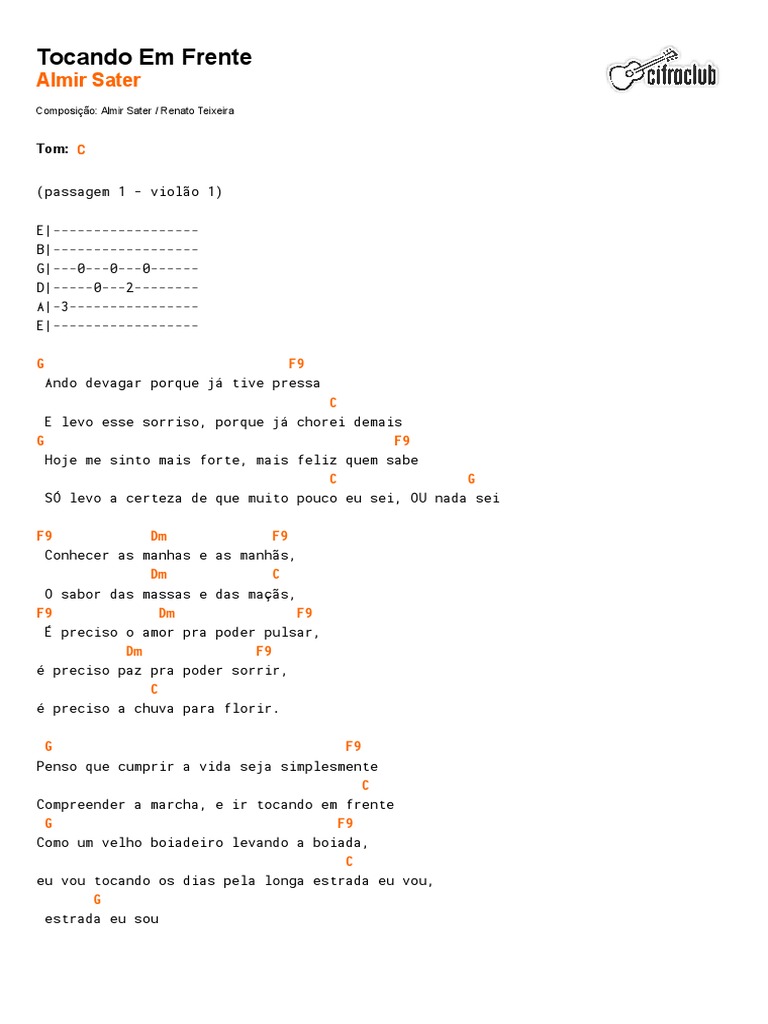 Tocando Em Frente
Almir Sater

cifraclub

Composição: Almir Sater / Renato Teixeira

Tom: C

(passagem 1 - violão 1)

E|------------------
B|------------------
G|---0---0---0------
D|-----0---2--------
A|-3----------------
E|------------------

G F9
Ando devagar porque já tive pressa
C
E levo esse sorriso, porque já chorei demais
G F9
Hoje me sinto mais forte, mais feliz quem sabe
C G
SÓ levo a certeza de que muito pouco eu sei, OU nada sei

F9 Dm F9
Conhecer as manhas e as manhãs,
Dm C
O sabor das massas e das maçãs,
F9 Dm F9
É preciso o amor pra poder pulsar,
Dm F9
é preciso paz pra poder sorrir,
C
é preciso a chuva para florir.

G F9
Penso que cumprir a vida seja simplesmente
C
Compreender a marcha, e ir tocando em frente
G F9
Como um velho boiadeiro levando a boiada,
C
eu vou tocando os dias pela longa estrada eu vou,
G
estrada eu sou